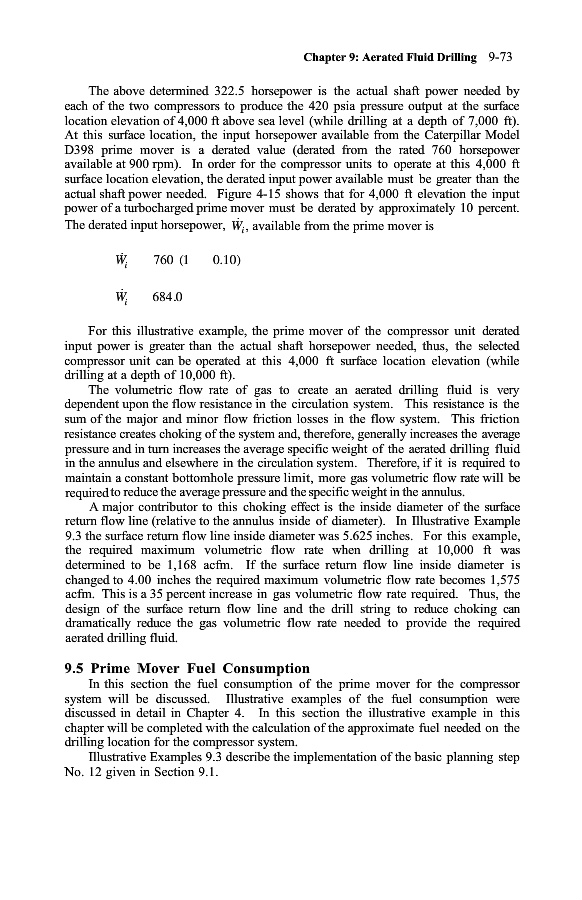 Chapter 9: Aerated Fluid Drilling 9-73

The above determined 322.5 horsepower is the actual shaft power needed by each of the two compressors to produce the 420 psia pressure output at the surface location elevation of 4,000 ft above sea level (while drilling at a depth of 7,000 ft). At this surface location, the input horsepower available from the Caterpillar Model D398 prime mover is a derated value (derated from the rated 760 horsepower available at 900 rpm). In order for the compressor units to operate at this 4,000 ft surface location elevation, the derated input power available must be greater than the actual shaft power needed. Figure 4-15 shows that for 4,000 ft elevation the input power of a turbocharged prime mover must be derated by approximately 10 percent. The derated input horsepower, $\dot{W}_i$, available from the prime mover is

$\dot{W}_i$ 760 (1 0.10)

$\dot{W}_i$ 684.0

For this illustrative example, the prime mover of the compressor unit derated input power is greater than the actual shaft horsepower needed, thus, the selected compressor unit can be operated at this 4,000 ft surface location elevation (while drilling at a depth of 10,000 ft).

The volumetric flow rate of gas to create an aerated drilling fluid is very dependent upon the flow resistance in the circulation system. This resistance is the sum of the major and minor flow friction losses in the flow system. This friction resistance creates choking of the system and, therefore, generally increases the average pressure and in turn increases the average specific weight of the aerated drilling fluid in the annulus and elsewhere in the circulation system. Therefore, if it is required to maintain a constant bottomhole pressure limit, more gas volumetric flow rate will be required to reduce the average pressure and the specific weight in the annulus.

A major contributor to this choking effect is the inside diameter of the surface return flow line (relative to the annulus inside of diameter). In Illustrative Example 9.3 the surface return flow line inside diameter was 5.625 inches. For this example, the required maximum volumetric flow rate when drilling at 10,000 ft was determined to be 1,168 acfm. If the surface return flow line inside diameter is changed to 4.00 inches the required maximum volumetric flow rate becomes 1,575 acfm. This is a 35 percent increase in gas volumetric flow rate required. Thus, the design of the surface return flow line and the drill string to reduce choking can dramatically reduce the gas volumetric flow rate needed to provide the required aerated drilling fluid.

9.5 Prime Mover Fuel Consumption

In this section the fuel consumption of the prime mover for the compressor system will be discussed. Illustrative examples of the fuel consumption were discussed in detail in Chapter 4. In this section the illustrative example in this chapter will be completed with the calculation of the approximate fuel needed on the drilling location for the compressor system.

Illustrative Examples 9.3 describe the implementation of the basic planning step No. 12 given in Section 9.1.